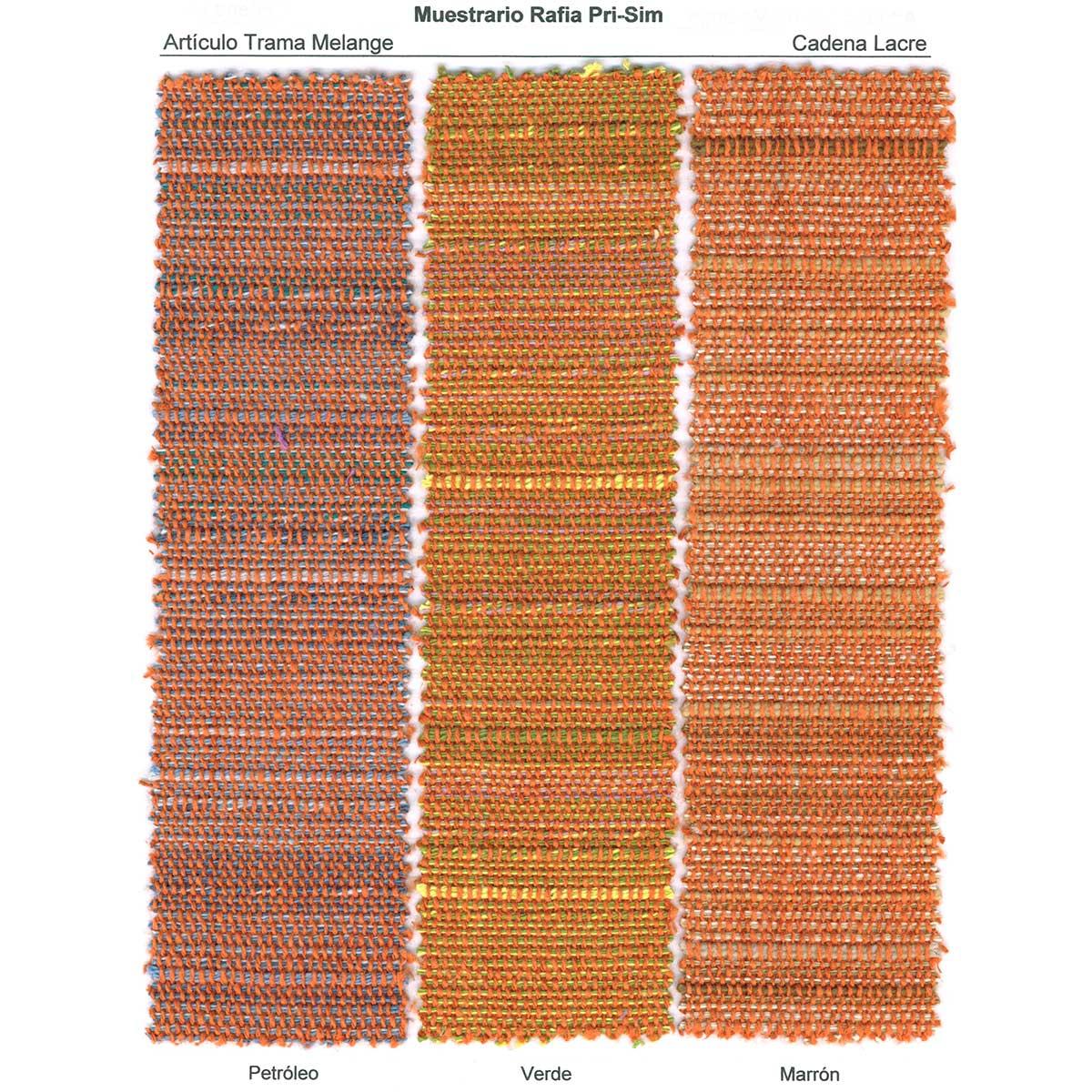 Muestrario Rafia Pri-Sim

Artículo Trama Melange

Cadena Lacre

Petróleo

Verde

Marrón